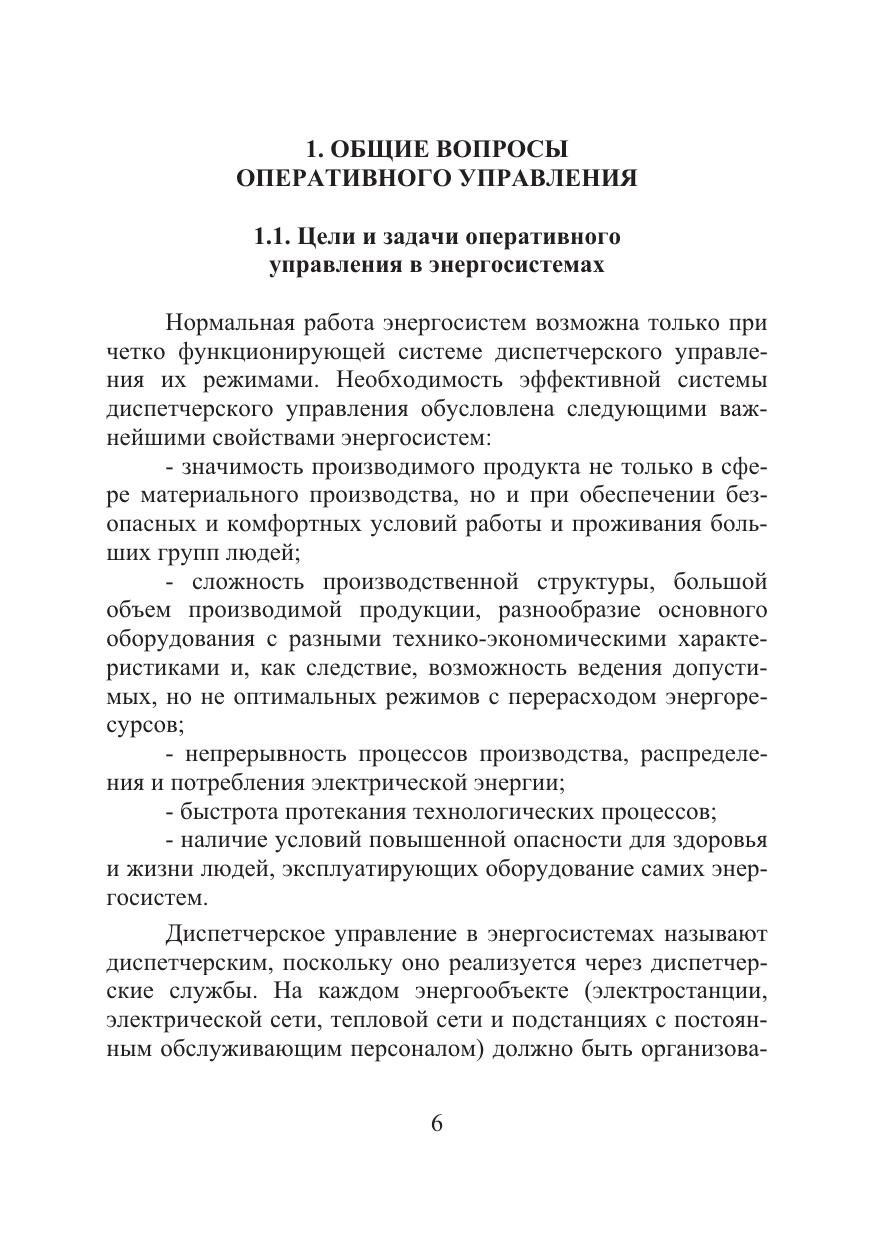 1. ОБЩИЕ ВОПРОСЫ ОПЕРАТИВНОГО УПРАВЛЕНИЯ

1.1. Цели и задачи оперативного управления в энергосистемах

Нормальная работа энергосистем возможна только при четко функционирующей системе диспетчерского управления их режимами. Необходимость эффективной системы диспетчерского управления обусловлена следующими важнейшими свойствами энергосистем:

- значимость производимого продукта не только в сфере материального производства, но и при обеспечении безопасных и комфортных условий работы и проживания больших групп людей;

- сложность производственной структуры, большой объем производимой продукции, разнообразие основного оборудования с разными технико-экономическими характеристиками и, как следствие, возможность ведения допустимых, но не оптимальных режимов с перерасходом энергоресурсов;

- непрерывность процессов производства, распределения и потребления электрической энергии;

- быстрота протекания технологических процессов;

- наличие условий повышенной опасности для здоровья и жизни людей, эксплуатирующих оборудование самих энергосистем.

Диспетчерское управление в энергосистемах называют диспетчерским, поскольку оно реализуется через диспетчерские службы. На каждом энергообъекте (электростанции, электрической сети, тепловой сети и подстанциях с постоянным обслуживающим персоналом) должно быть организова-

6